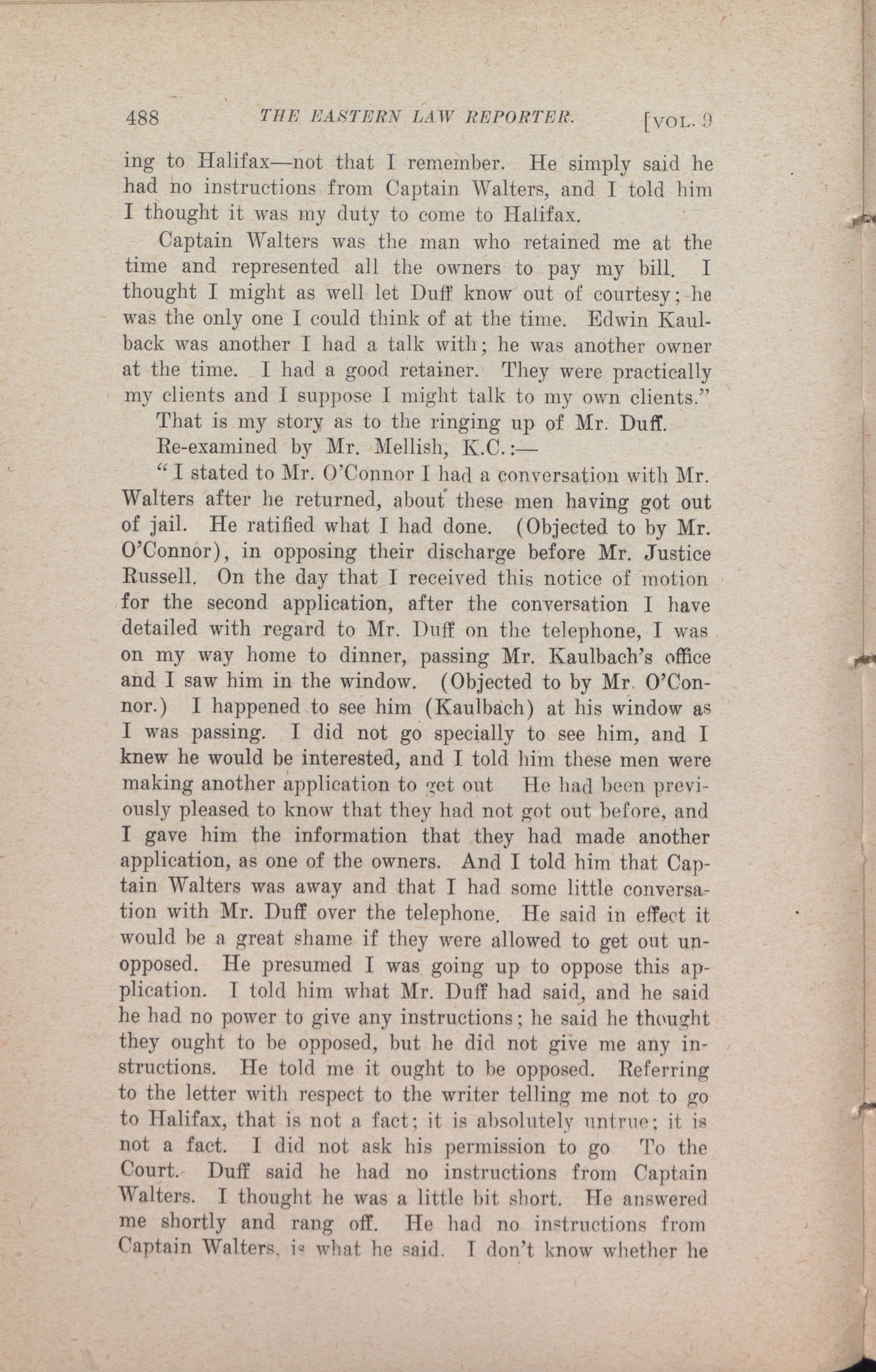 488 THE EASTERN LAW REPORTER. [VOL. 9

ing to Halifax—not that I remember. He simply said he had no instructions from Captain Walters, and I told him I thought it was my duty to come to Halifax.

Captain Walters was the man who retained me at the time and represented all the owners to pay my bill. I thought I might as well let Duff know out of courtesy; he was the only one I could think of at the time. Edwin Kaulback was another I had a talk with; he was another owner at the time. I had a good retainer. They were practically my clients and I suppose I might talk to my own clients."

That is my story as to the ringing up of Mr. Duff.

Re-examined by Mr. Mellish, K.C.:—

"I stated to Mr. O'Connor I had a conversation with Mr. Walters after he returned, about these men having got out of jail. He ratified what I had done. (Objected to by Mr. O'Connor), in opposing their discharge before Mr. Justice Russell. On the day that I received this notice of motion for the second application, after the conversation I have detailed with regard to Mr. Duff on the telephone, I was on my way home to dinner, passing Mr. Kaulbach's office and I saw him in the window. (Objected to by Mr. O'Connor.) I happened to see him (Kaulbach) at his window as I was passing. I did not go specially to see him, and I knew he would be interested, and I told him these men were making another application to get out He had been previously pleased to know that they had not got out before, and I gave him the information that they had made another application, as one of the owners. And I told him that Captain Walters was away and that I had some little conversation with Mr. Duff over the telephone. He said in effect it would be a great shame if they were allowed to get out unopposed. He presumed I was going up to oppose this application. I told him what Mr. Duff had said, and he said he had no power to give any instructions; he said he thought they ought to be opposed, but he did not give me any instructions. He told me it ought to be opposed. Referring to the letter with respect to the writer telling me not to go to Halifax, that is not a fact; it is absolutely untrue; it is not a fact. I did not ask his permission to go To the Court. Duff said he had no instructions from Captain Walters. I thought he was a little bit short. He answered me shortly and rang off. He had no instructions from Captain Walters, is what he said. I don't know whether he